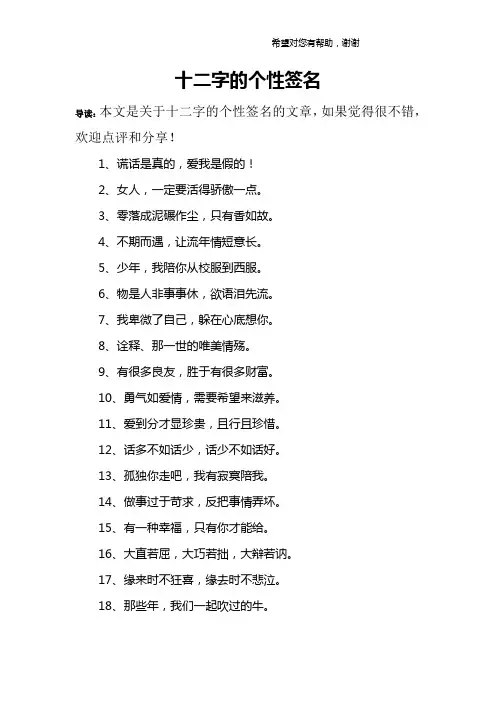 希望对您有帮助，谢谢

十二字的个性签名

导读：本文是关于十二字的个性签名的文章，如果觉得很不错，欢迎点评和分享！

1、谎话是真的，爱我是假的！

2、女人，一定要活得骄傲一点。

3、零落成泥碾作尘，只有香如故。

4、不期而遇，让流年情短意长。

5、少年，我陪你从校服到西服。

6、物是人非事事休，欲语泪先流。

7、我卑微了自己，躲在心底想你。

8、诠释、那一世的唯美情殇。

9、有很多良友，胜于有很多财富。

10、勇气如爱情，需要希望来滋养。

11、爱到分才显珍贵，且行且珍惜。

12、话多不如话少，话少不如话好。

13、孤独你走吧，我有寂寞陪我。

14、做事过于苛求，反把事情弄坏。

15、有一种幸福，只有你才能给。

16、大直若屈，大巧若拙，大辩若讷。

17、缘来时不狂喜，缘去时不悲泣。

18、那些年，我们一起吹过的牛。